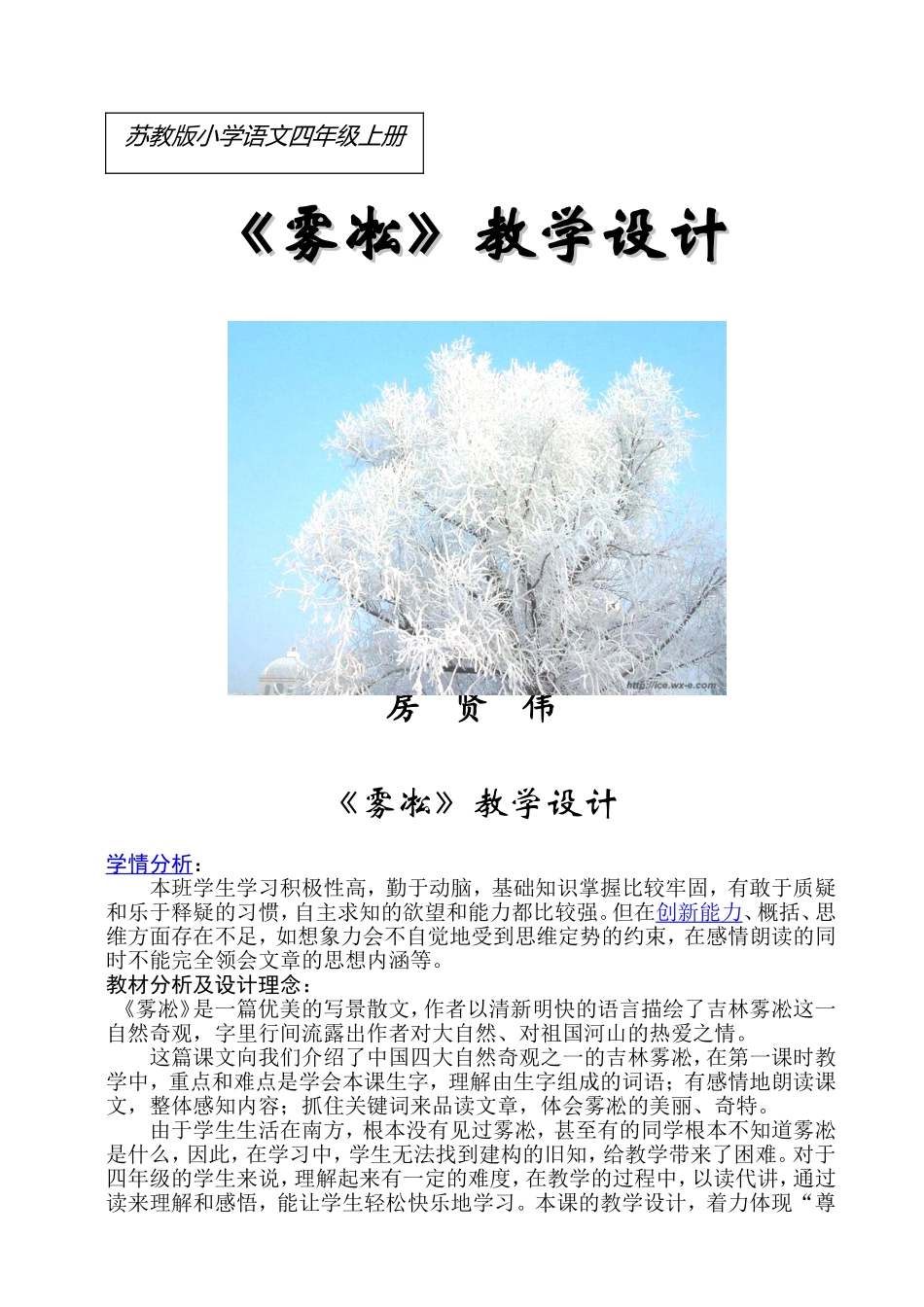 苏教版小学语文四年级上册

《雾凇》教学设计

http://ice.wx-e.com

房 贤 伟

《雾凇》教学设计

学情分析：

本班学生学习积极性高，勤于动脑，基础知识掌握比较牢固，有敢于质疑和乐于释疑的习惯，自主求知的欲望和能力都比较强。但在创新能力、概括、思维方面存在不足，如想象力会不自觉地受到思维定势的约束，在感情朗读的同时不能完全领会文章的思想内涵等。

教材分析及设计理念：

《雾凇》是一篇优美的写景散文，作者以清新明快的语言描绘了吉林雾凇这一自然奇观，字里行间流露出作者对大自然、对祖国河山的热爱之情。

这篇课文向我们介绍了中国四大自然奇观之一的吉林雾凇，在第一课时教学中，重点和难点是学会本课生字，理解由生字组成的词语；有感情地朗读课文，整体感知内容；抓住关键词来品读文章，体会雾凇的美丽、奇特。

由于学生生活在南方，根本没有见过雾凇，甚至有的同学根本不知道雾凇是什么，因此，在学习中，学生无法找到建构的旧知，给教学带来了困难。对于四年级的学生来说，理解起来有一定的难度，在教学的过程中，以读代讲，通过读来理解和感悟，能让学生轻松快乐地学习。本课的教学设计，着力体现“尊